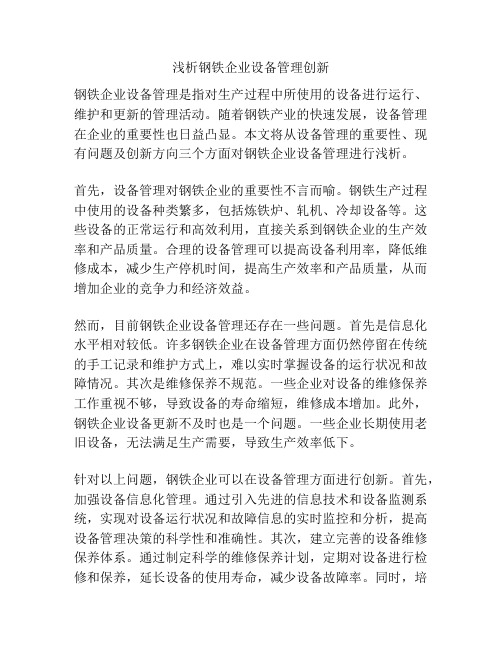 浅析钢铁企业设备管理创新

钢铁企业设备管理是指对生产过程中所使用的设备进行运行、维护和更新的管理活动。随着钢铁产业的快速发展，设备管理在企业的重要性也日益凸显。本文将从设备管理的重要性、现有问题及创新方向三个方面对钢铁企业设备管理进行浅析。

首先，设备管理对钢铁企业的重要性不言而喻。钢铁生产过程中使用的设备种类繁多，包括炼铁炉、轧机、冷却设备等。这些设备的正常运行和高效利用，直接关系到钢铁企业的生产效率和产品质量。合理的设备管理可以提高设备利用率，降低维修成本，减少生产停机时间，提高生产效率和产品质量，从而增加企业的竞争力和经济效益。

然而，目前钢铁企业设备管理还存在一些问题。首先是信息化水平相对较低。许多钢铁企业在设备管理方面仍然停留在传统的手工记录和维护方式上，难以实时掌握设备的运行状况和故障情况。其次是维修保养不规范。一些企业对设备的维修保养工作重视不够，导致设备的寿命缩短，维修成本增加。此外，钢铁企业设备更新不及时也是一个问题。一些企业长期使用老旧设备，无法满足生产需要，导致生产效率低下。

针对以上问题，钢铁企业可以在设备管理方面进行创新。首先，加强设备信息化管理。通过引入先进的信息技术和设备监测系统，实现对设备运行状况和故障信息的实时监控和分析，提高设备管理决策的科学性和准确性。其次，建立完善的设备维修保养体系。通过制定科学的维修保养计划，定期对设备进行检修和保养，延长设备的使用寿命，减少设备故障率。同时，培